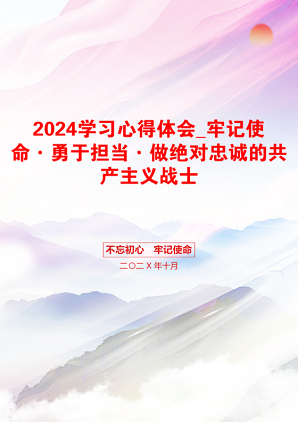 2024学习心得体会_牢记使命·勇于担当·做绝对忠诚的共产主义战士

不忘初心　牢记使命

二〇二X年十月